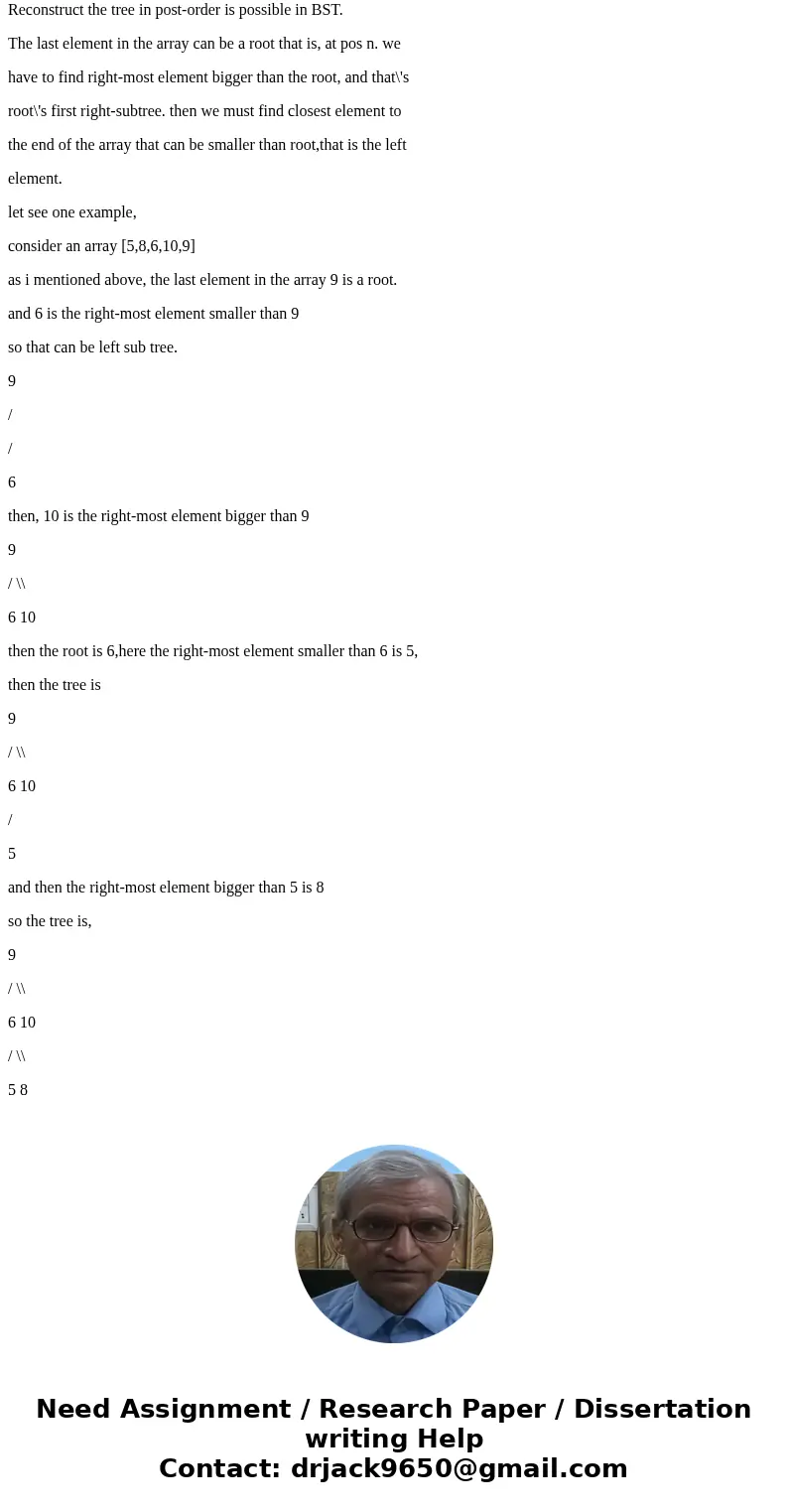 Reconstruct the tree in post-order is possible in BST.

The last element in the array can be a root that is, at pos n. we have to find right-most element bigger than the root, and that\'s root\'s first right-subtree. then we must find closest element to the end of the array that can be smaller than root,that is the left element.

let see one example,

consider an array [5,8,6,10,9]

as i mentioned above, the last element in the array 9 is a root.

and 6 is the right-most element smaller than 9

so that can be left sub tree.

9

/

/

6

then, 10 is the right-most element bigger than 9

9

/ \\

6 10

then the root is 6,here the right-most element smaller than 6 is 5,

then the tree is

9

/ \\

6 10

/

5

and then the right-most element bigger than 5 is 8

so the tree is,

9

/ \\

6 10

/ \\

5 8

Need Assignment / Research Paper / Dissertation writing Help
Contact: drjack9650@gmail.com